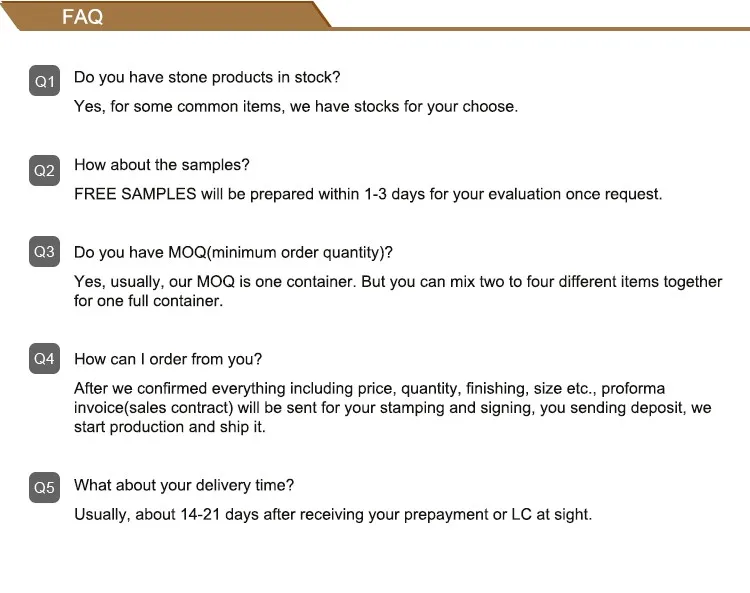 FAQ

Q1 Do you have stone products in stock?

Yes, for some common items, we have stocks for your choose.

Q2 How about the samples?

FREE SAMPLES will be prepared within 1-3 days for your evaluation once request.

Q3 Do you have MOQ(minimum order quantity)?

Yes, usually, our MOQ is one container. But you can mix two to four different items together for one full container.

Q4 How can I order from you?

After we confirmed everything including price, quantity, finishing, size etc., proforma invoice(sales contract) will be sent for your stamping and signing, you sending deposit, we start production and ship it.

Q5 What about your delivery time?

Usually, about 14-21 days after receiving your prepayment or LC at sight.